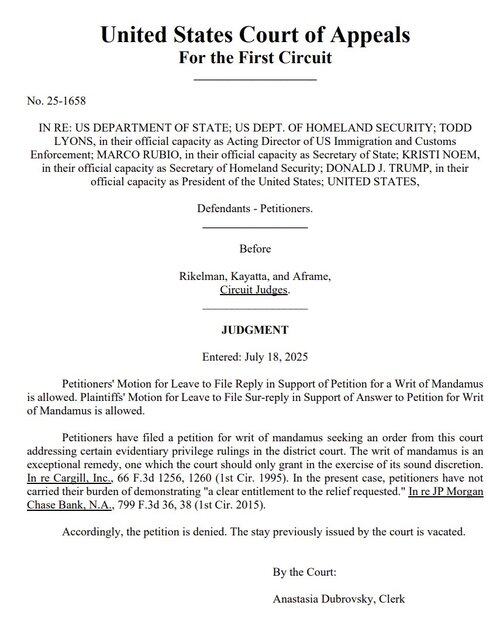 United States Court of Appeals
For the First Circuit

No. 25-1658

IN RE: US DEPARTMENT OF STATE; US DEPT. OF HOMELAND SECURITY; TODD LYONS, in their official capacity as Acting Director of US Immigration and Customs Enforcement; MARCO RUBIO, in their official capacity as Secretary of State; KRISTI NOEM, in their official capacity as Secretary of Homeland Security; DONALD J. TRUMP, in their official capacity as President of the United States; UNITED STATES,

Defendants - Petitioners.

Before

Rikelman, Kayatta, and Aframe,
Circuit Judges.

JUDGMENT

Entered: July 18, 2025

Petitioners' Motion for Leave to File Reply in Support of Petition for a Writ of Mandamus is allowed. Plaintiffs' Motion for Leave to File Sur-reply in Support of Answer to Petition for Writ of Mandamus is allowed.

Petitioners have filed a petition for writ of mandamus seeking an order from this court addressing certain evidentiary privilege rulings in the district court. The writ of mandamus is an exceptional remedy, one which the court should only grant in the exercise of its sound discretion. In re Cargill, Inc., 66 F.3d 1256, 1260 (1st Cir. 1995). In the present case, petitioners have not carried their burden of demonstrating "a clear entitlement to the relief requested." In re JP Morgan Chase Bank, N.A., 799 F.3d 36, 38 (1st Cir. 2015).

Accordingly, the petition is denied. The stay previously issued by the court is vacated.

By the Court:

Anastasia Dubrovsky, Clerk